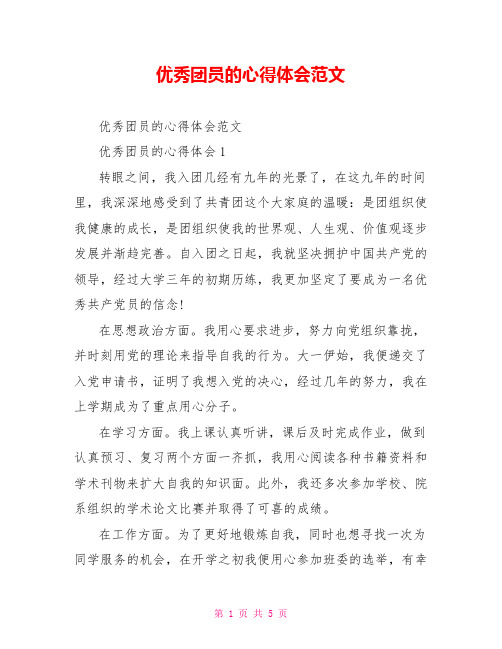 优秀团员的心得体会范文

优秀团员的心得体会范文

优秀团员的心得体会 1

转眼之间，我入团几经有九年的光景了，在这九年的时间里，我深深地感受到了共青团这个大家庭的温暖：是团组织使我健康的成长，是团组织使我的世界观、人生观、价值观逐步发展并渐趋完善。自入团之日起，我就坚决拥护中国共产党的领导，经过大学三年的初期历练，我更加坚定了要成为一名优秀共产党员的信念！

在思想政治方面。我用心要求进步，努力向党组织靠拢，并时刻用党的理论来指导自我的行为。大一伊始，我便递交了入党申请书，证明了我想入党的决心，经过几年的努力，我在上学期成为了重点用心分子。

在学习方面。我上课认真听讲，课后及时完成作业，做到认真预习、复习两个方面一齐抓，我用心阅读各种书籍资料和学术刊物来扩大自我的知识面。此外，我还多次参加学校、院系组织的学术论文比赛并取得了可喜的成绩。

在工作方面。为了更好地锻炼自我，同时也想寻找一次为同学服务的机会，在开学之初我便用心参加班委的选举，有幸

第 1 页 共 5 页